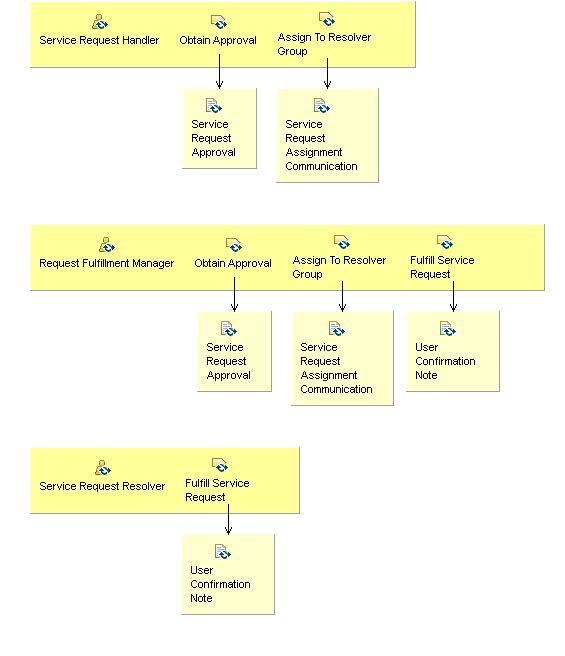 Service Request Handler

Obtain Approval

Assign To Resolver Group

Service Request Approval

Service Request Assignment Communication

Request Fulfillment Manager

Obtain Approval

Assign To Resolver Group

Fulfill Service Request

Service Request Approval

Service Request Assignment Communication

User Confirmation Note

Service Request Resolver

Fulfill Service Request

User Confirmation Note